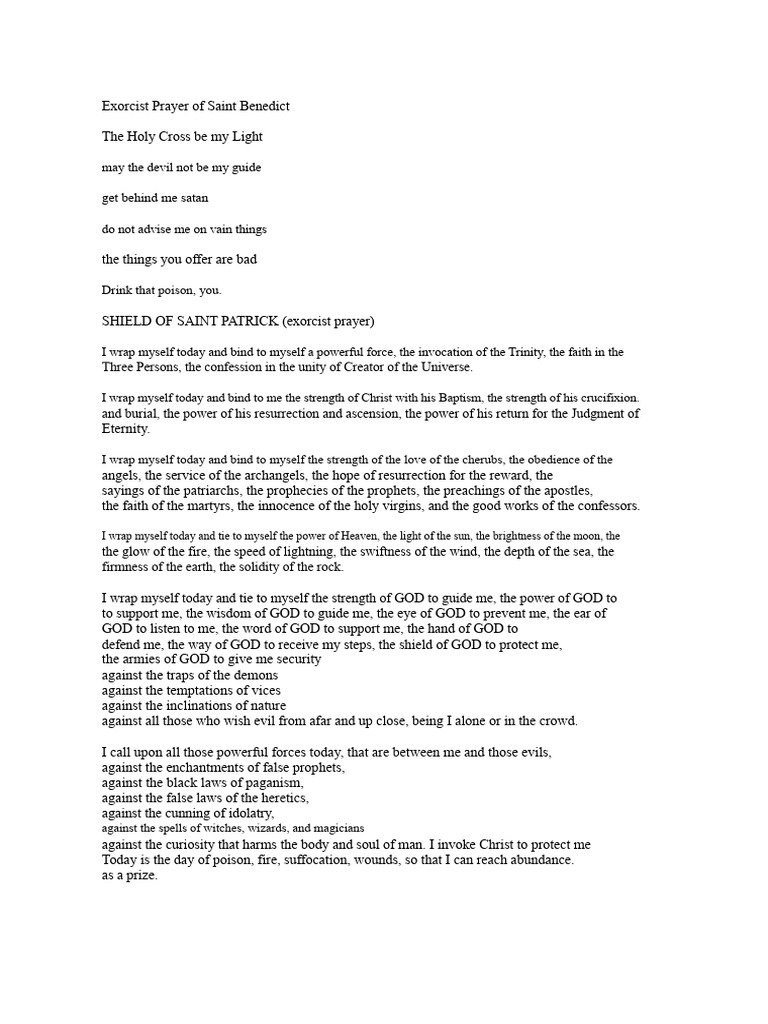 Exorcist Prayer of Saint Benedict

The Holy Cross be my Light

may the devil not be my guide

get behind me satan

do not advise me on vain things

the things you offer are bad

Drink that poison, you.

SHIELD OF SAINT PATRICK (exorcist prayer)

I wrap myself today and bind to myself a powerful force, the invocation of the Trinity, the faith in the Three Persons, the confession in the unity of Creator of the Universe.

I wrap myself today and bind to me the strength of Christ with his Baptism, the strength of his crucifixion. and burial, the power of his resurrection and ascension, the power of his return for the Judgment of Eternity.

I wrap myself today and bind to myself the strength of the love of the cherubs, the obedience of the angels, the service of the archangels, the hope of resurrection for the reward, the sayings of the patriarchs, the prophecies of the prophets, the preachings of the apostles, the faith of the martyrs, the innocence of the holy virgins, and the good works of the confessors.

I wrap myself today and tie to myself the power of Heaven, the light of the sun, the brightness of the moon, the the glow of the fire, the speed of lightning, the swiftness of the wind, the depth of the sea, the firmness of the earth, the solidity of the rock.

I wrap myself today and tie to myself the strength of GOD to guide me, the power of GOD to to support me, the wisdom of GOD to guide me, the eye of GOD to prevent me, the ear of GOD to listen to me, the word of GOD to support me, the hand of GOD to defend me, the way of GOD to receive my steps, the shield of GOD to protect me, the armies of GOD to give me security
against the traps of the demons
against the temptations of vices
against the inclinations of nature
against all those who wish evil from afar and up close, being I alone or in the crowd.

I call upon all those powerful forces today, that are between me and those evils,
against the enchantments of false prophets,
against the black laws of paganism,
against the false laws of the heretics,
against the cunning of idolatry,
against the spells of witches, wizards, and magicians
against the curiosity that harms the body and soul of man. I invoke Christ to protect me
Today is the day of poison, fire, suffocation, wounds, so that I can reach abundance.
as a prize.